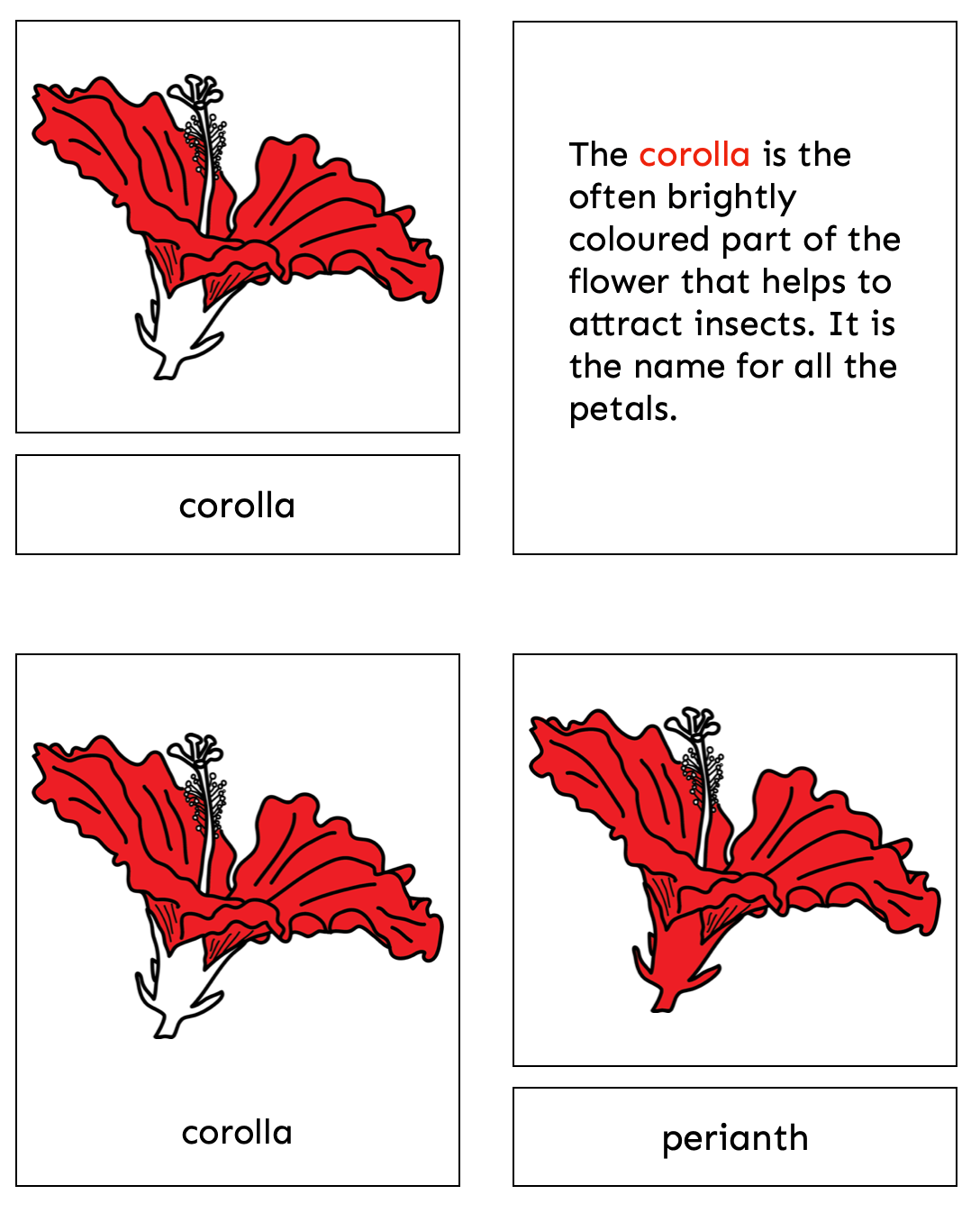 corolla

The corolla is the often brightly coloured part of the flower that helps to attract insects. It is the name for all the petals.

corolla

perianth